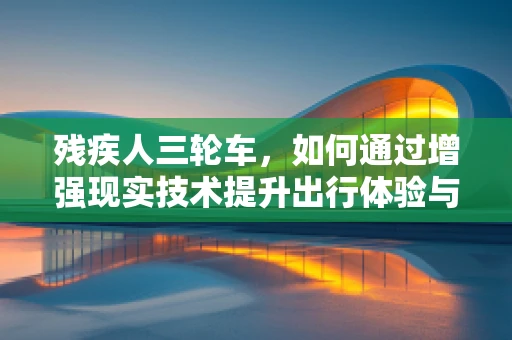 残疾人三轮车，如何通过增强现实技术提升出行体验与